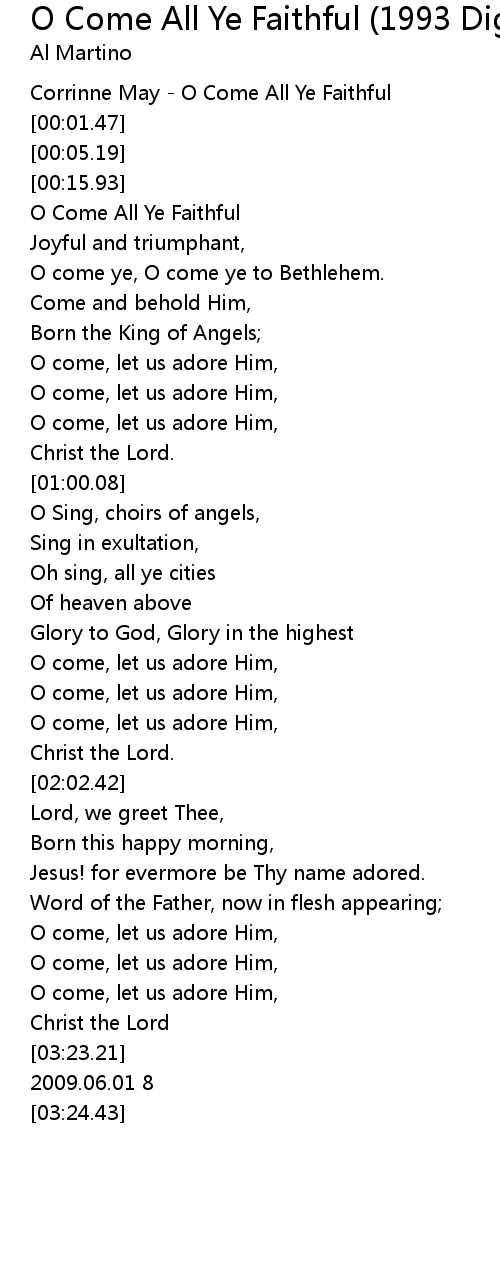 O Come All Ye Faithful (1993 Dig
Al Martino

Corrinne May - O Come All Ye Faithful
[00:01.47]
[00:05.19]
[00:15.93]
O Come All Ye Faithful
Joyful and triumphant,
O come ye, O come ye to Bethlehem.
Come and behold Him,
Born the King of Angels;
O come, let us adore Him,
O come, let us adore Him,
O come, let us adore Him,
Christ the Lord.
[01:00.08]
O Sing, choirs of angels,
Sing in exultation,
Oh sing, all ye cities
Of heaven above
Glory to God, Glory in the highest
O come, let us adore Him,
O come, let us adore Him,
O come, let us adore Him,
Christ the Lord.
[02:02.42]
Lord, we greet Thee,
Born this happy morning,
Jesus! for evermore be Thy name adored.
Word of the Father, now in flesh appearing;
O come, let us adore Him,
O come, let us adore Him,
O come, let us adore Him,
Christ the Lord
[03:23.21]
2009.06.01 8
[03:24.43]